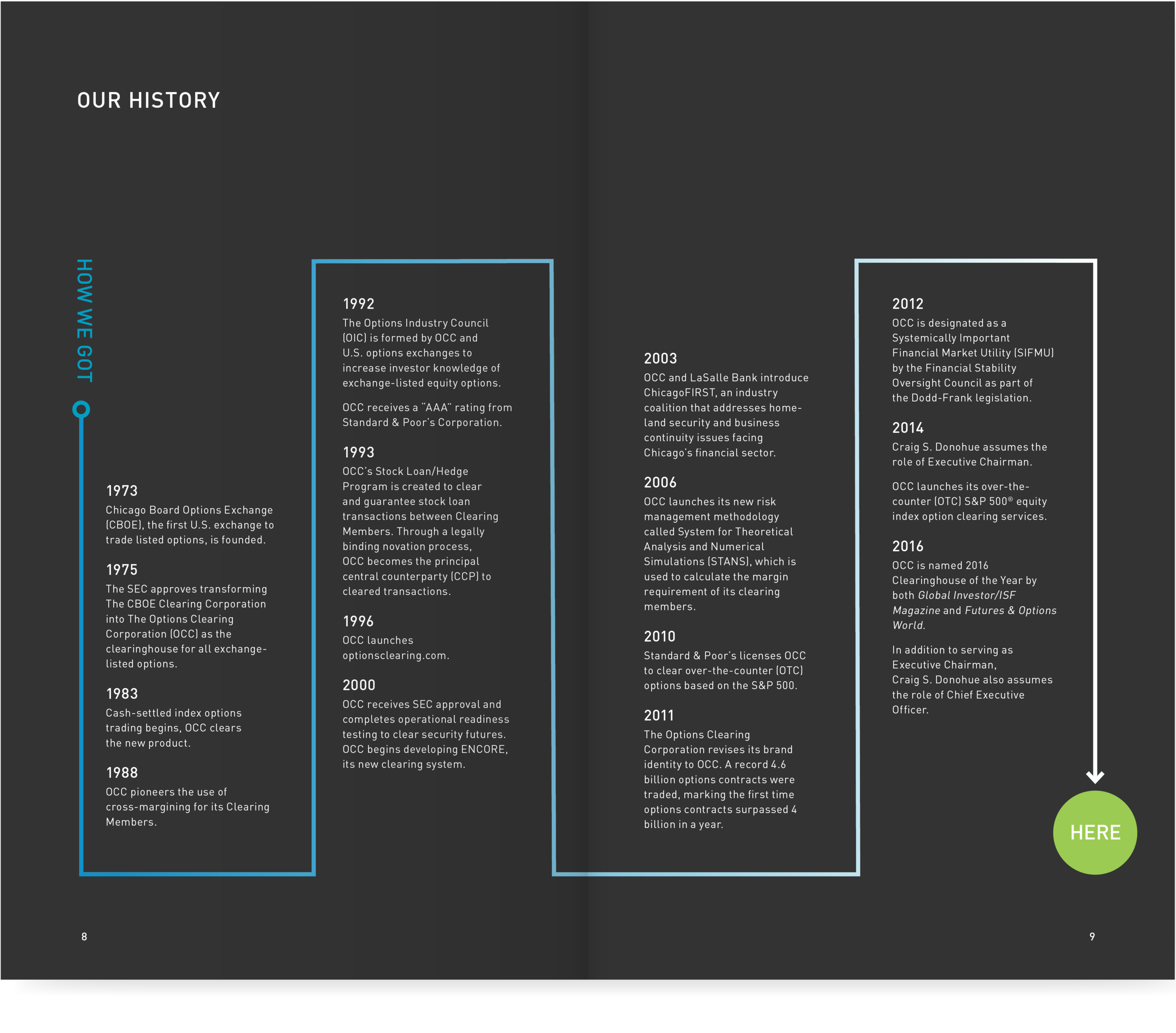 OUR HISTORY

HOW WE GOT

1973
Chicago Board Options Exchange (CBOE), the first U.S. exchange to trade listed options, is founded.

1975
The SEC approves transforming The CBOE Clearing Corporation into The Options Clearing Corporation (OCC) as the clearinghouse for all exchange-listed options.

1983
Cash-settled index options trading begins, OCC clears the new product.

1988
OCC pioneers the use of cross-margining for its Clearing Members.

1992
The Options Industry Council (OIC) is formed by OCC and U.S. options exchanges to increase investor knowledge of exchange-listed equity options.

OCC receives a "AAA" rating from Standard & Poor's Corporation.

1993
OCC's Stock Loan/Hedge Program is created to clear and guarantee stock loan transactions between Clearing Members. Through a legally binding novation process, OCC becomes the principal central counterparty (CCP) to cleared transactions.

1996
OCC launches optionsclearing.com.

2000
OCC receives SEC approval and completes operational readiness testing to clear security futures. OCC begins developing ENCORE, its new clearing system.

2003
OCC and LaSalle Bank introduce ChicagoFIRST, an industry coalition that addresses homeland security and business continuity issues facing Chicago's financial sector.

2006
OCC launches its new risk management methodology called System for Theoretical Analysis and Numerical Simulations (STANS), which is used to calculate the margin requirement of its clearing members.

2010
Standard & Poor's licenses OCC to clear over-the-counter (OTC) options based on the S&P 500.

2011
The Options Clearing Corporation revises its brand identity to OCC. A record 4.6 billion options contracts were traded, marking the first time options contracts surpassed 4 billion in a year.

2012
OCC is designated as a Systemically Important Financial Market Utility (SIFMU) by the Financial Stability Oversight Council as part of the Dodd-Frank legislation.

2014
Craig S. Donohue assumes the role of Executive Chairman.

OCC launches its over-the-counter (OTC) S&P 500® equity index option clearing services.

2016
OCC is named 2016 Clearinghouse of the Year by both Global Investor/ISF Magazine and Futures & Options World.

In addition to serving as Executive Chairman, Craig S. Donohue also assumes the role of Chief Executive Officer.

HERE

8

9